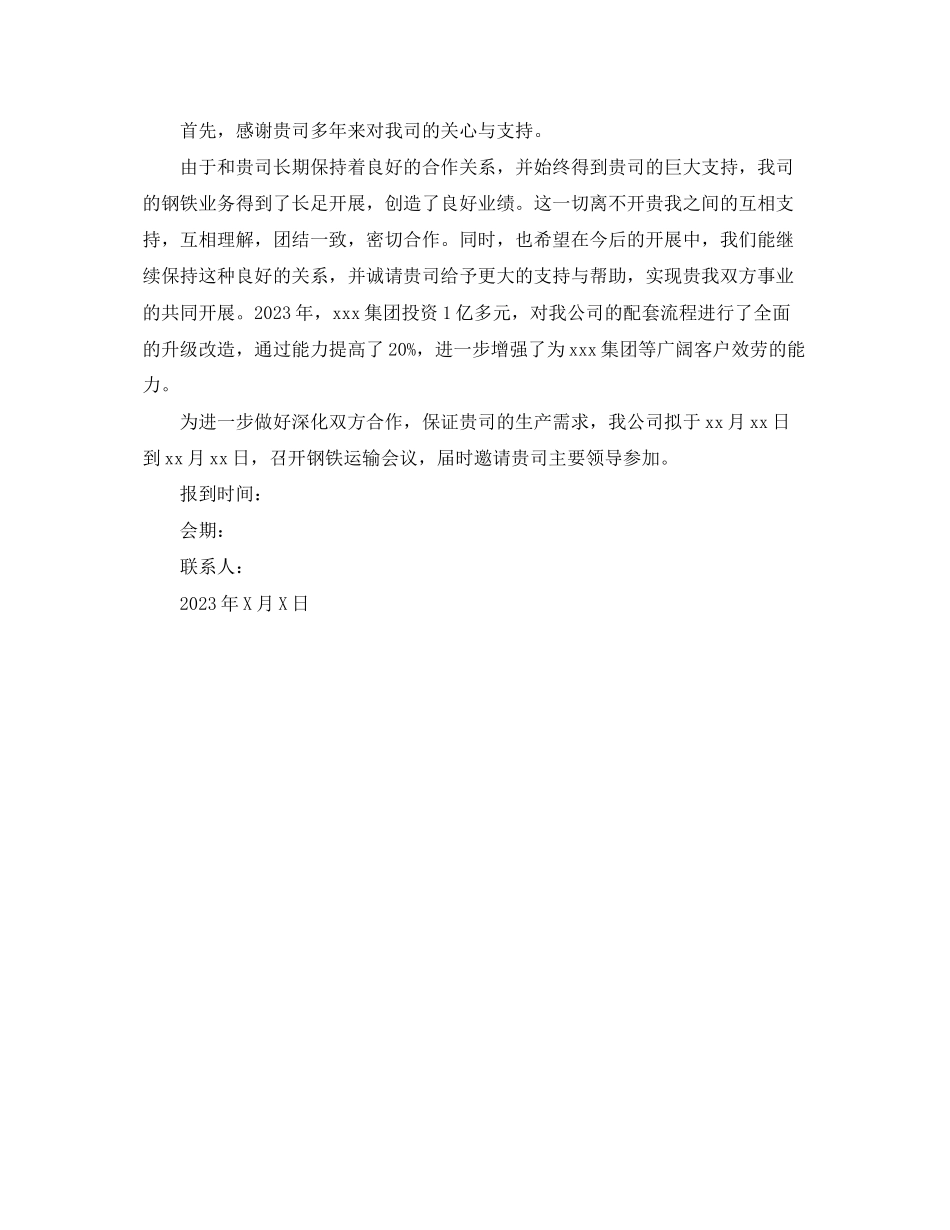 首先，感谢贵司多年来对我司的关心与支持。

由于和贵司长期保持着良好的合作关系，并始终得到贵司的巨大支持，我司的钢铁业务得到了长足开展，创造了良好业绩。这一切离不开贵我之间的互相支持，互相理解，团结一致，密切合作。同时，也希望在今后的开展中，我们能继续保持这种良好的关系，并诚请贵司给予更大的支持与帮助，实现贵我双方事业的共同开展。2023年，xxx集团投资1亿多元，对我公司的配套流程进行了全面的升级改造，通过能力提高了20%，进一步增强了为xxx集团等广阔客户效劳的能力。

为进一步做好深化双方合作，保证贵司的生产需求，我公司拟于xx月xx日到xx月xx日，召开钢铁运输会议，届时邀请贵司主要领导参加。

报到时间：

会期：

联系人：

2023年X月X日